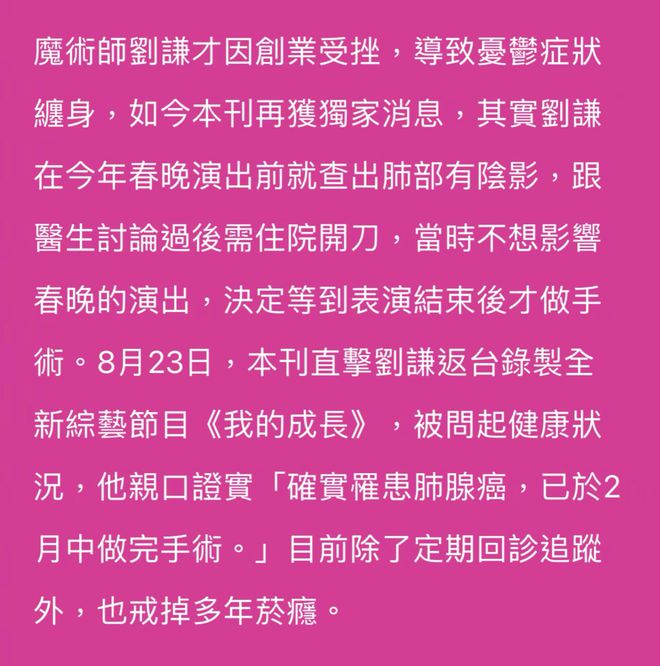 魔術師劉謙才因創業受挫，導致憂鬱症狀纏身，如今本刊再獲獨家消息，其實劉謙在今年春晚演出前就查出肺部有陰影，跟醫生討論過後需住院開刀，當時不想影響春晚的演出，決定等到表演結束後才做手術。8月23日，本刊直擊劉謙返台錄製全新綜藝節目《我的成長》，被問起健康狀況，他親口證實「確實罹患肺腺癌，已於2月中做完手術。」目前除了定期回診追蹤外，也戒掉多年菸癮。